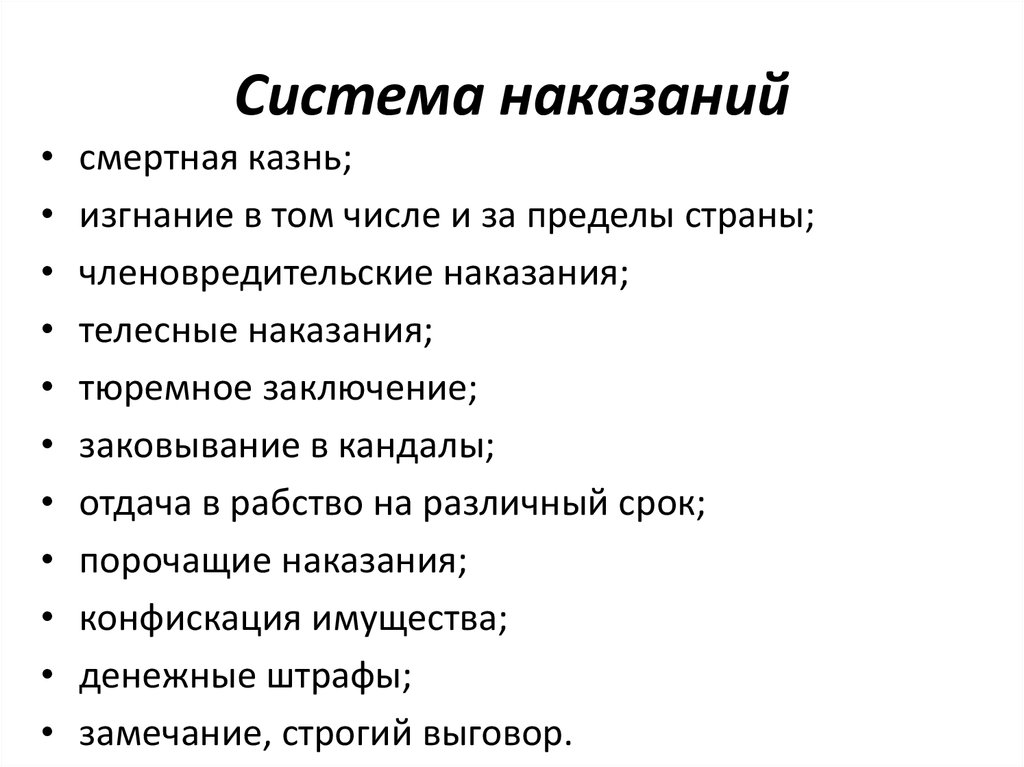 Система наказаний

• смертная казнь;
• изгнание в том числе и за пределы страны;
• членовредительские наказания;
• телесные наказания;
• тюремное заключение;
• заковывание в кандалы;
• отдача в рабство на различный срок;
• порочащие наказания;
• конфискация имущества;
• денежные штрафы;
• замечание, строгий выговор.